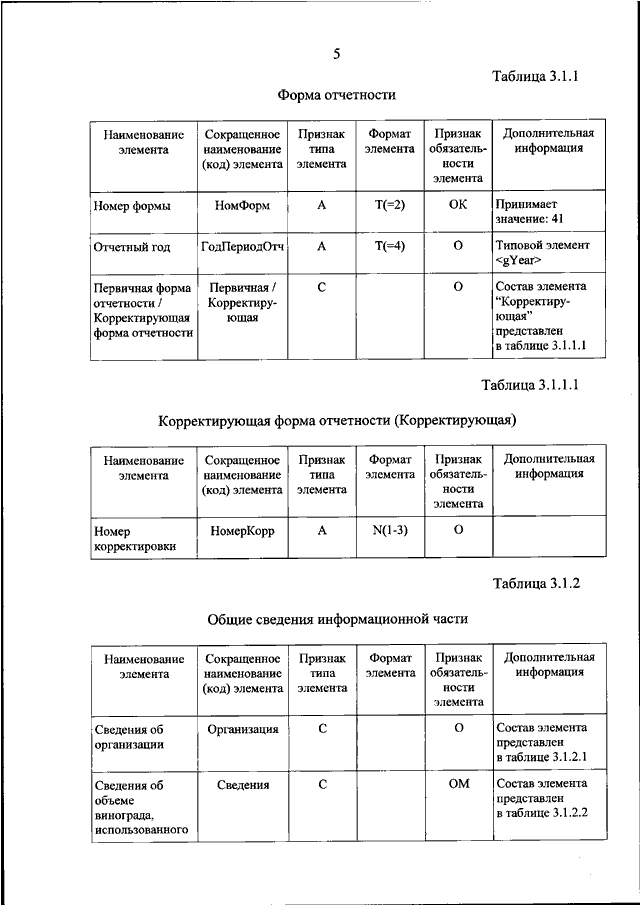 5

Таблица 3.1.1

Форма отчетности

| Наименование элемента | Сокращенное наименование (код) элемента | Признак типа элемента | Формат элемента | Признак обязательности элемента | Дополнительная информация |
|---|---|---|---|---|---|
| Номер формы | НомФорм | А | Т(=2) | ОК | Принимает значение: 41 |
| Отчетный год | ГодПериодОтч | А | Т(=4) | О | Типовой элемент <gYear> |
| Первичная форма отчетности / Корректирующая форма отчетности | Первичная / Корректирующая | С | | О | Состав элемента "Корректирующая" представлен в таблице 3.1.1.1 |

Таблица 3.1.1.1

Корректирующая форма отчетности (Корректирующая)

| Наименование элемента | Сокращенное наименование (код) элемента | Признак типа элемента | Формат элемента | Признак обязательности элемента | Дополнительная информация |
|---|---|---|---|---|---|
| Номер корректировки | НомерКорр | А | N(1-3) | О | |

Таблица 3.1.2

Общие сведения информационной части

| Наименование элемента | Сокращенное наименование (код) элемента | Признак типа элемента | Формат элемента | Признак обязательности элемента | Дополнительная информация |
|---|---|---|---|---|---|
| Сведения об организации | Организация | С | | О | Состав элемента представлен в таблице 3.1.2.1 |
| Сведения об объеме винограда, использованного | Сведения | С | | ОМ | Состав элемента представлен в таблице 3.1.2.2 |